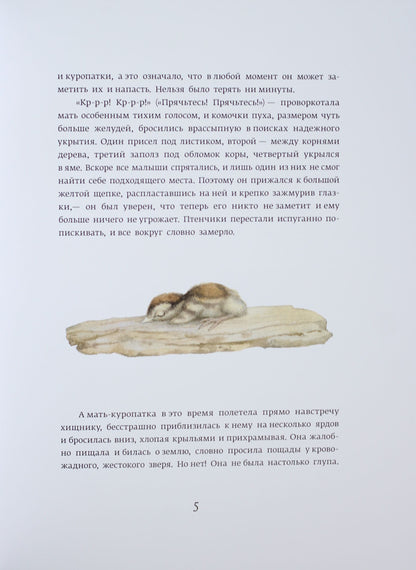 и куропатки, а это означало, что в любой момент он может заметить их и напасть. Нельзя было терять ни минуты.

«Кр-р-р! Кр-р-р!» («Прячьтесь! Прячьтесь!») — проворкотала мать особенным тихим голосом, и комочки пуха, размером чуть больше желудей, бросились врассыпную в поисках надежного укрытия. Один присел под листиком, второй — между корнями дерева, третий заполз под обломок коры, четвертый укрылся в яме. Вскоре все малыши спрятались, и лишь один из них не смог найти себе подходящего места. Поэтому он прижался к большой желтой щепке, распластавшись на ней и крепко зажмурив глазки,— он был уверен, что теперь его никто не заметит и ему больше ничего не угрожает. Птенчики перестали испуганно попискивать, и все вокруг словно замерло.

А мать-куропатка в это время полетела прямо навстречу хищнику, бесстрашно приблизилась к нему на несколько ярдов и бросилась вниз, хлопая крыльями и прихрамывая. Она жалобно пищала и билась о землю, словно просила пощады у кровожадного, жестокого зверя. Но нет! Она не была настолько глупа.

5